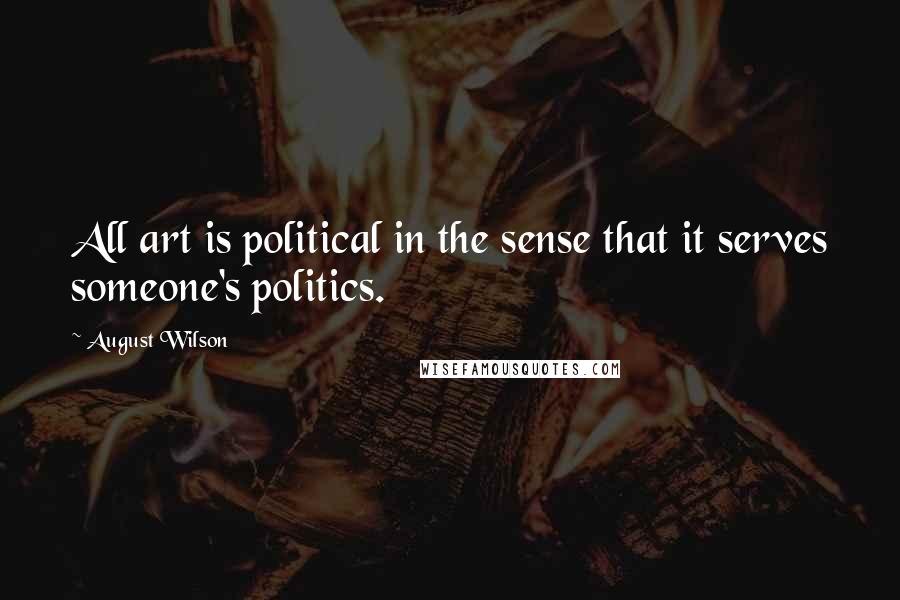 All art is political in the sense that it serves someone's politics.

~ August Wilson

WISEFAMOUSQUOTES.COM